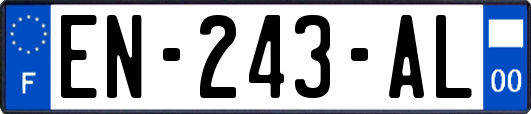 F
EN-243-AL
00